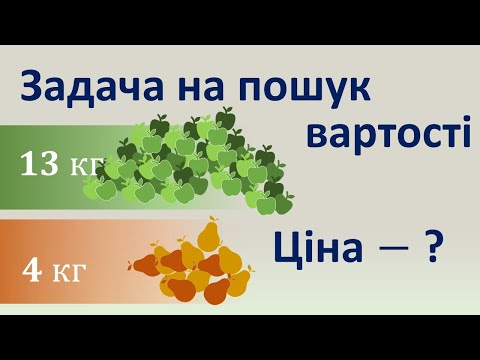 Задача на пошук вартості

13 кг

4 кг

Ціна — ?